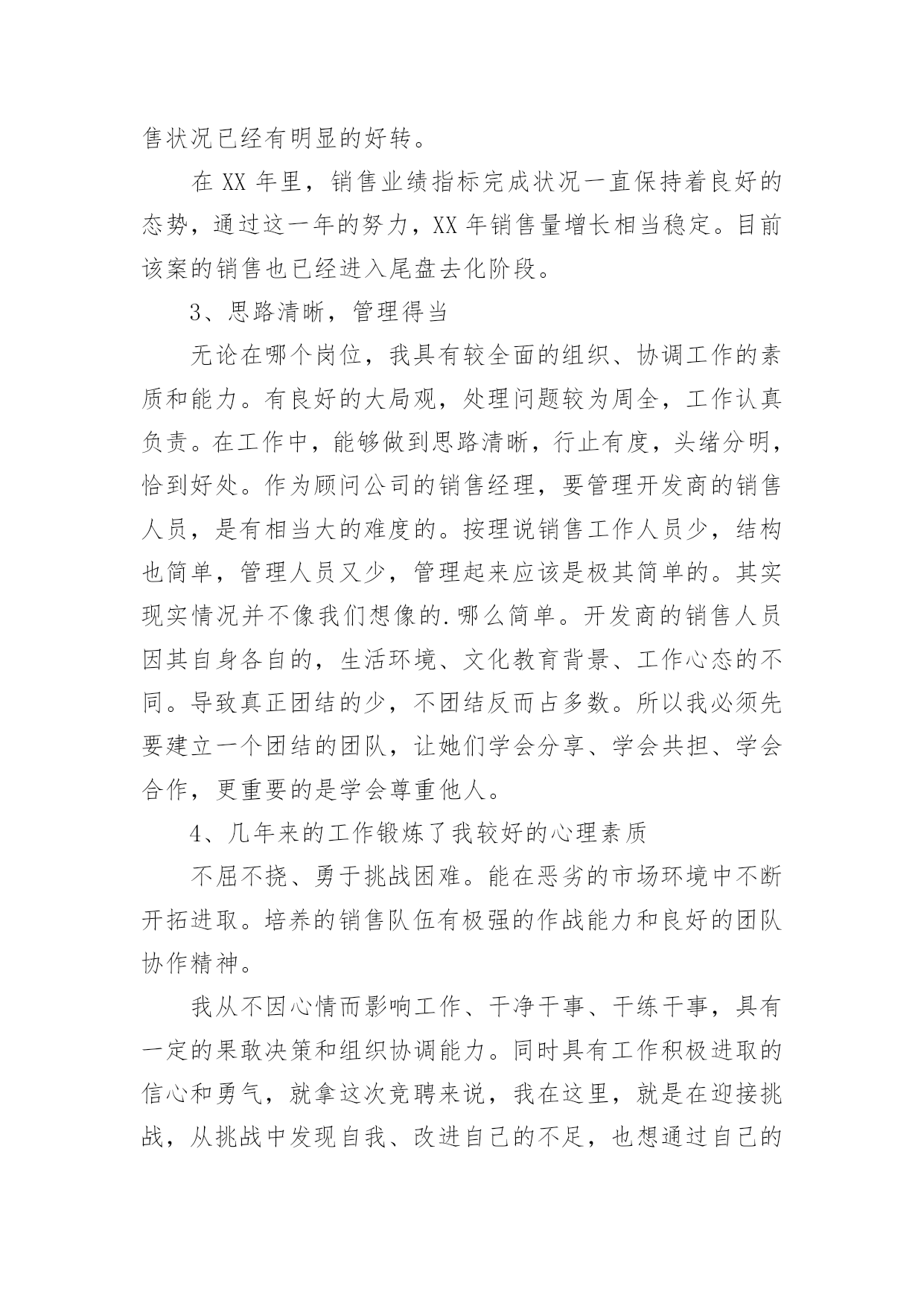 售状况已经有明显的好转。

在 XX 年里，销售业绩指标完成状况一直保持着良好的态势，通过这一年的努力，XX 年销售量增长相当稳定。目前该案的销售也已经进入尾盘去化阶段。

3、思路清晰，管理得当

无论在哪个岗位，我具有较全面的组织、协调工作的素质和能力。有良好的大局观，处理问题较为周全，工作认真负责。在工作中，能够做到思路清晰，行止有度，头绪分明，恰到好处。作为顾问公司的销售经理，要管理开发商的销售人员，是有相当大的难度的。按理说销售工作人员少，结构也简单，管理人员又少，管理起来应该是极其简单的。其实现实情况并不像我们想像的.哪么简单。开发商的销售人员因其自身各自的，生活环境、文化教育背景、工作心态的不同。导致真正团结的少，不团结反而占多数。所以我必须先要建立一个团结的团队，让她们学会分享、学会共担、学会合作，更重要的是学会尊重他人。

4、几年来的工作锻炼了我较好的心理素质

不屈不挠、勇于挑战困难。能在恶劣的市场环境中不断开拓进取。培养的销售队伍有极强的作战能力和良好的团队协作精神。

我从不因心情而影响工作、干净干事、干练干事，具有一定的果敢决策和组织协调能力。同时具有工作积极进取的信心和勇气，就拿这次竞聘来说，我在这里，就是在迎接挑战，从挑战中发现自我、改进自己的不足，也想通过自己的